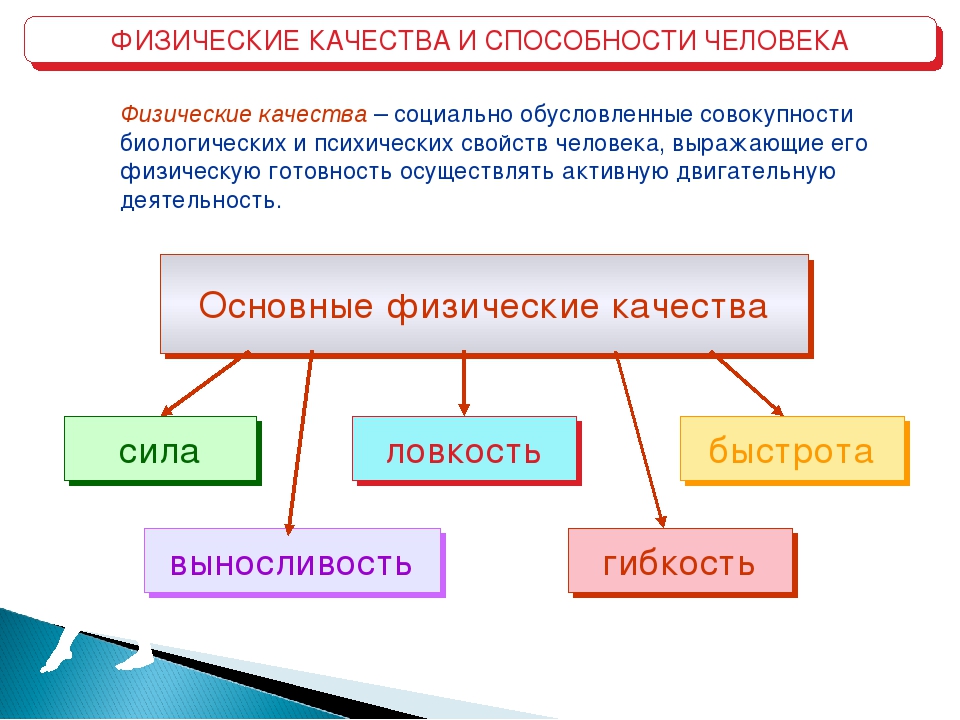 ФИЗИЧЕСКИЕ КАЧЕСТВА И СПОСОБНОСТИ ЧЕЛОВЕКА

Физические качества – социально обусловленные совокупности биологических и психических свойств человека, выражающие его физическую готовность осуществлять активную двигательную деятельность.

Основные физические качества

сила

ловкость

быстрота

выносливость

гибкость